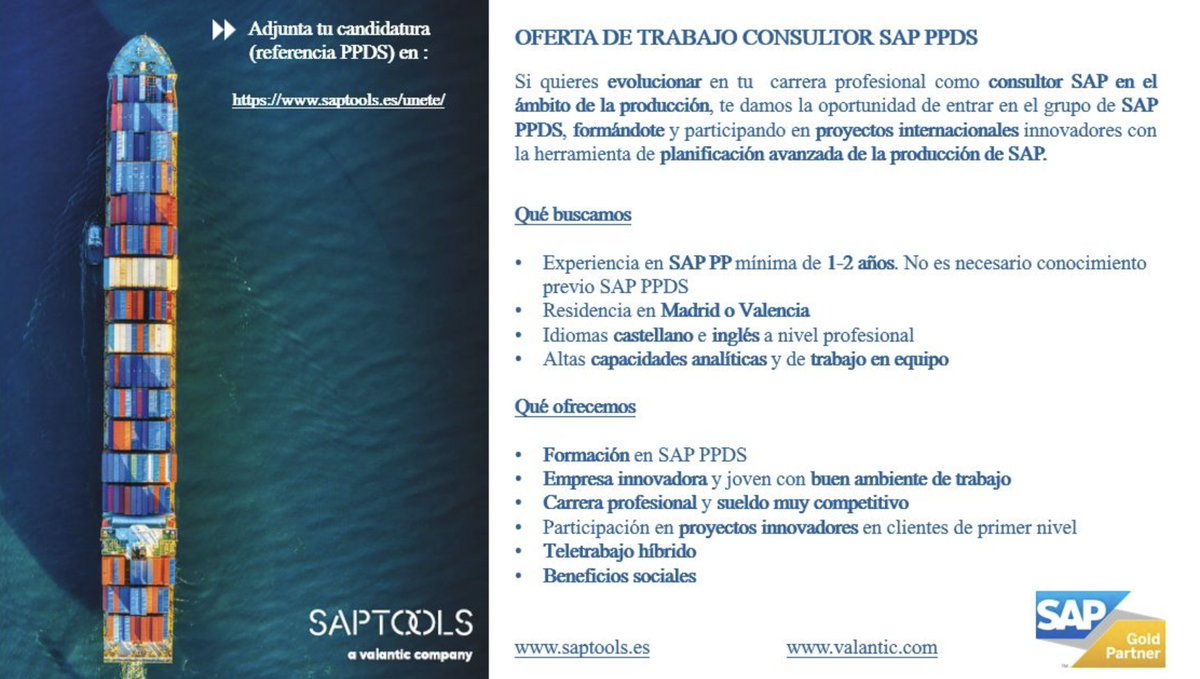 Adjunta tu candidatura (referencia PPDS) en :

https://www.saptools.es/unete/

SAPTOOLS
a valantic company

OFERTA DE TRABAJO CONSULTOR SAP PPDS

Si quieres evolucionar en tu carrera profesional como consultor SAP en el ámbito de la producción, te damos la oportunidad de entrar en el grupo de SAP PPDS, formándote y participando en proyectos internacionales innovadores con la herramienta de planificación avanzada de la producción de SAP.

Qué buscamos

• Experiencia en SAP PP mínima de 1-2 años. No es necesario conocimiento previo SAP PPDS
• Residencia en Madrid o Valencia
• Idiomas castellano e inglés a nivel profesional
• Altas capacidades analíticas y de trabajo en equipo

Qué ofrecemos

• Formación en SAP PPDS
• Empresa innovadora y joven con buen ambiente de trabajo
• Carrera profesional y sueldo muy competitivo
• Participación en proyectos innovadores en clientes de primer nivel
• Teletrabajo híbrido
• Beneficios sociales

www.saptools.es www.valantic.com

SAP Gold Partner